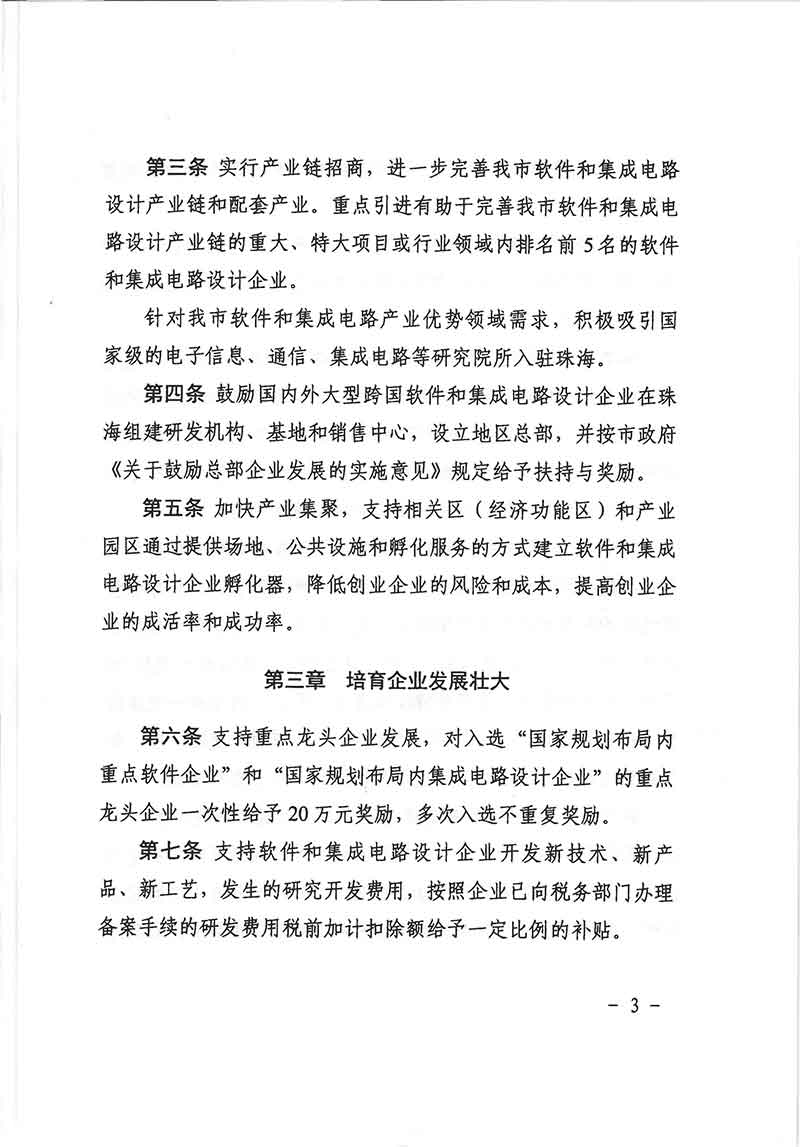 第三条 实行产业链招商，进一步完善我市软件和集成电路设计产业链和配套产业。重点引进有助于完善我市软件和集成电路设计产业链的重大、特大项目或行业领域内排名前5名的软件和集成电路设计企业。

针对我市软件和集成电路产业优势领域需求，积极吸引国家级的电子信息、通信、集成电路等研究院所入驻珠海。

第四条 鼓励国内外大型跨国软件和集成电路设计企业在珠海组建研发机构、基地和销售中心，设立地区总部，并按市政府《关于鼓励总部企业发展的实施意见》规定给予扶持与奖励。

第五条 加快产业集聚，支持相关区（经济功能区）和产业园区通过提供场地、公共设施和孵化服务的方式建立软件和集成电路设计企业孵化器，降低创业企业的风险和成本，提高创业企业的成活率和成功率。

第三章 培育企业发展壮大

第六条 支持重点龙头企业发展，对入选“国家规划布局内重点软件企业”和“国家规划布局内集成电路设计企业”的重点龙头企业一次性给予20万元奖励，多次入选不重复奖励。

第七条 支持软件和集成电路设计企业开发新技术、新产品、新工艺，发生的研究开发费用，按照企业已向税务部门办理备案手续的研发费用税前加计扣除额给予一定比例的补贴。

－ 3 －